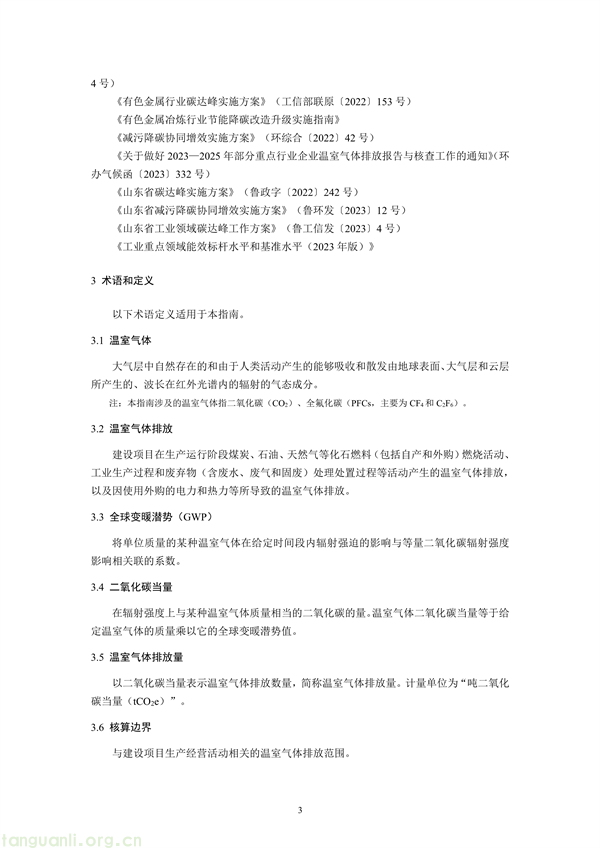 4 号）
《有色金属行业碳达峰实施方案》（工信部联原〔2022〕153 号）
《有色金属冶炼行业节能降碳改造升级实施指南》
《减污降碳协同增效实施方案》（环综合〔2022〕42 号）
《关于做好 2023—2025 年部分重点行业企业温室气体排放报告与核查工作的通知》(环办气候函〔2023〕332 号）
《山东省碳达峰实施方案》（鲁政字〔2022〕242 号）
《山东省减污降碳协同增效实施方案》（鲁环发〔2023〕12 号）
《山东省工业领域碳达峰工作方案》（鲁工信发〔2023〕4 号）
《工业重点领域能效标杆水平和基准水平（2023 年版）》

3 术语和定义

以下术语定义适用于本指南。

3.1 温室气体

大气层中自然存在的和由于人类活动产生的能够吸收和散发由地球表面、大气层和云层所产生的、波长在红外光谱内的辐射的气态成分。

注：本指南涉及的温室气体指二氧化碳（$CO_2$）、全氟化碳（PFCs，主要为 $CF_4$ 和 $C_2F_6$）。

3.2 温室气体排放

建设项目在生产运行阶段煤炭、石油、天然气等化石燃料（包括自产和外购）燃烧活动、工业生产过程和废弃物（含废水、废气和固废）处理处置过程等活动产生的温室气体排放，以及因使用外购的电力和热力等所导致的温室气体排放。

3.3 全球变暖潜势（GWP）

将单位质量的某种温室气体在给定时间段内辐射强迫的影响与等量二氧化碳辐射强度影响相关联的系数。

3.4 二氧化碳当量

在辐射强度上与某种温室气体质量相当的二氧化碳的量。温室气体二氧化碳当量等于给定温室气体的质量乘以它的全球变暖潜势值。

3.5 温室气体排放量

以二氧化碳当量表示温室气体排放数量，简称温室气体排放量。计量单位为“吨二氧化碳当量（$tCO_2e$）”。

3.6 核算边界

与建设项目生产经营活动相关的温室气体排放范围。

3

tanguanli.org.cn